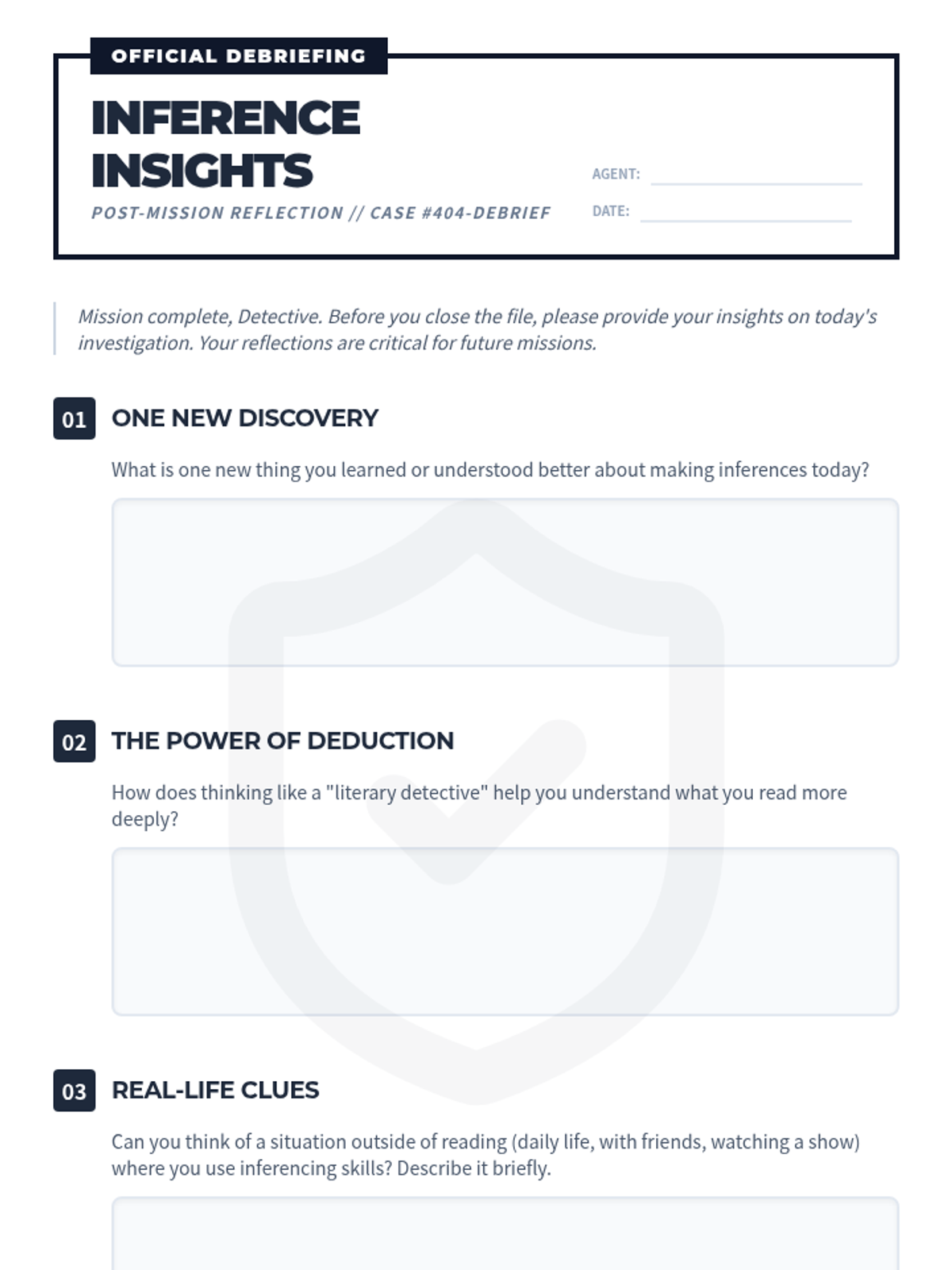 OFFICIAL DEBRIEFING

INFERENCE
INSIGHTS

POST-MISSION REFLECTION // CASE #404-DEBRIEF

AGENT: ____

DATE: ____

Mission complete, Detective. Before you close the file, please provide your insights on today's investigation. Your reflections are critical for future missions.

01 ONE NEW DISCOVERY

What is one new thing you learned or understood better about making inferences today?

02 THE POWER OF DEDUCTION

How does thinking like a "literary detective" help you understand what you read more deeply?

03 REAL-LIFE CLUES

Can you think of a situation outside of reading (daily life, with friends, watching a show) where you use inferencing skills? Describe it briefly.